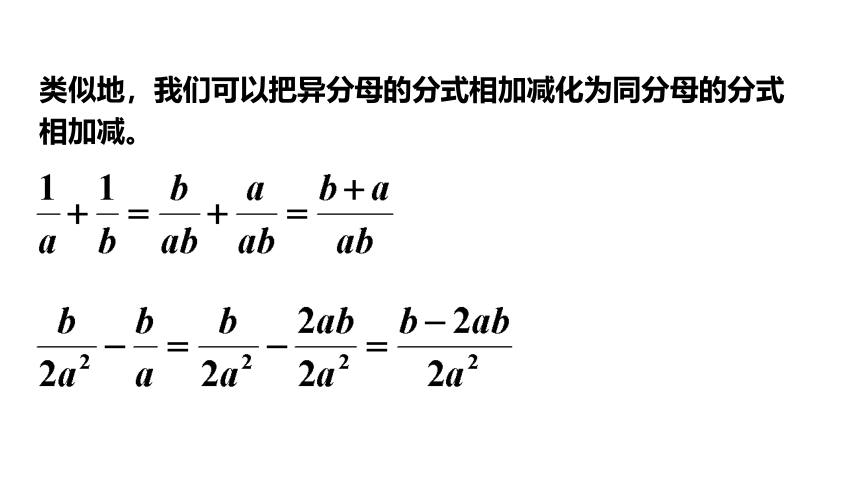 类似地，我们可以把异分母的分式相加减化为同分母的分式相加减。

$\frac{1}{a}+\frac{1}{b}=\frac{b}{ab}+\frac{a}{ab}=\frac{b+a}{ab}$

$\frac{b}{2a^2}-\frac{b}{a}=\frac{b}{2a^2}-\frac{2ab}{2a^2}=\frac{b-2ab}{2a^2}$